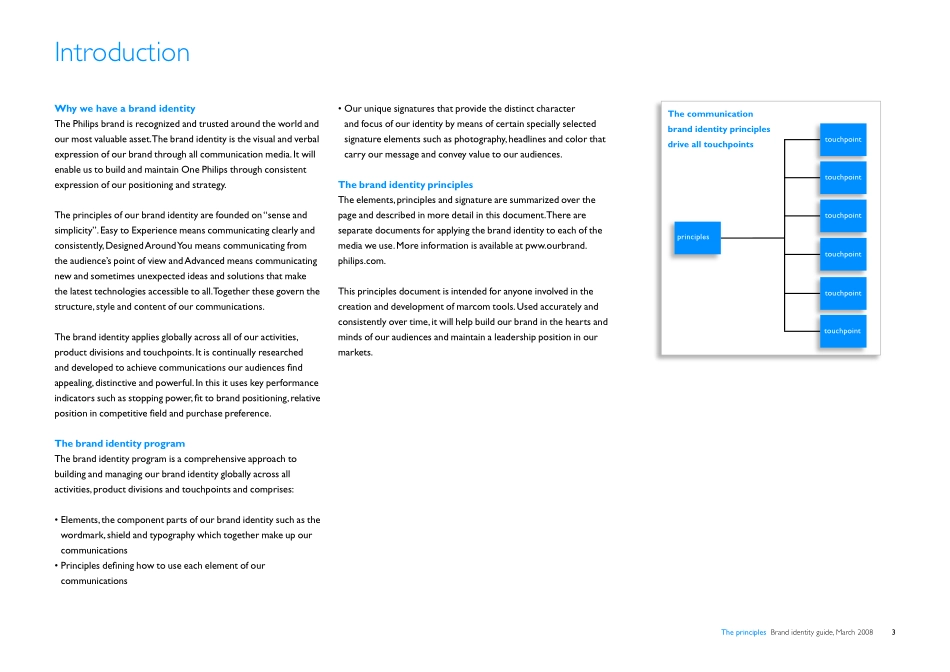 Introduction

Why we have a brand identity
The Philips brand is recognized and trusted around the world and our most valuable asset. The brand identity is the visual and verbal expression of our brand through all communication media. It will enable us to build and maintain One Philips through consistent expression of our positioning and strategy.

The principles of our brand identity are founded on "sense and simplicity". Easy to Experience means communicating clearly and consistently, Designed Around You means communicating from the audience's point of view and Advanced means communicating new and sometimes unexpected ideas and solutions that make the latest technologies accessible to all. Together these govern the structure, style and content of our communications.

The brand identity applies globally across all of our activities, product divisions and touchpoints. It is continually researched and developed to achieve communications our audiences find appealing, distinctive and powerful. In this it uses key performance indicators such as stopping power, fit to brand positioning, relative position in competitive field and purchase preference.

The brand identity program
The brand identity program is a comprehensive approach to building and managing our brand identity globally across all activities, product divisions and touchpoints and comprises:

• Elements, the component parts of our brand identity such as the wordmark, shield and typography which together make up our communications
• Principles defining how to use each element of our communications
• Our unique signatures that provide the distinct character and focus of our identity by means of certain specially selected signature elements such as photography, headlines and color that carry our message and convey value to our audiences.

The brand identity principles
The elements, principles and signature are summarized over the page and described in more detail in this document. There are separate documents for applying the brand identity to each of the media we use. More information is available at pww.ourbrand.philips.com.

This principles document is intended for anyone involved in the creation and development of marcom tools. Used accurately and consistently over time, it will help build our brand in the hearts and minds of our audiences and maintain a leadership position in our markets.

The communication brand identity principles drive all touchpoints

principles

touchpoint
touchpoint
touchpoint
touchpoint
touchpoint
touchpoint

The principles Brand identity guide, March 2008 3